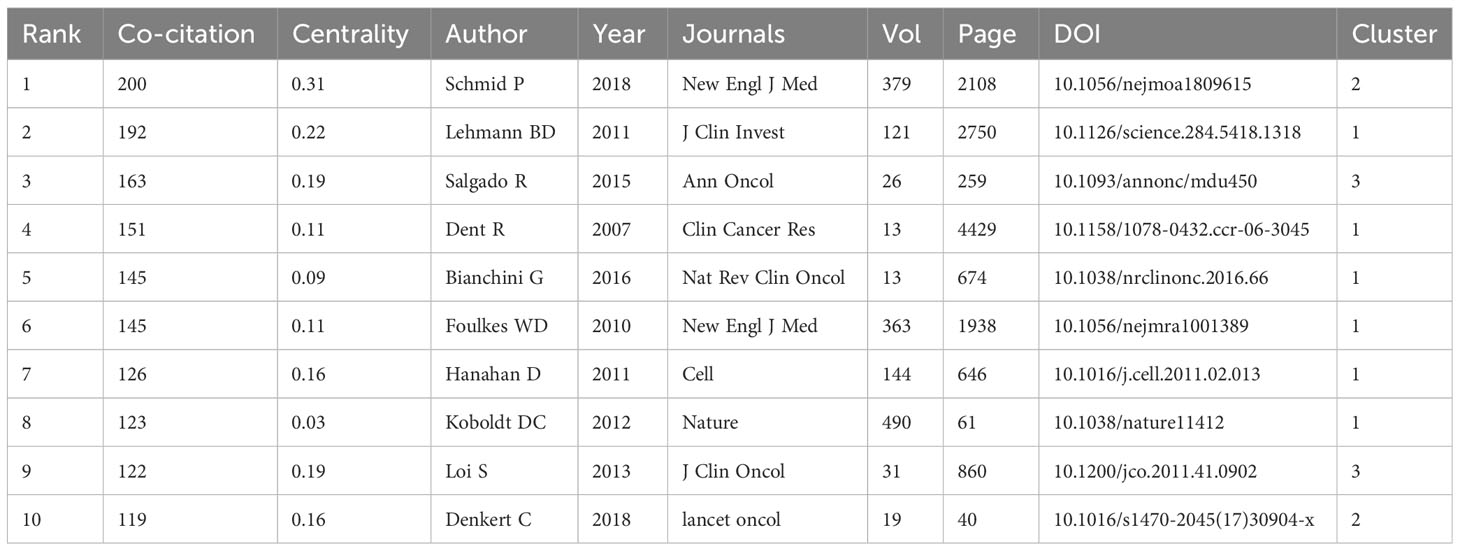 | Rank | Co-citation | Centrality | Author | Year | Journals | Vol | Page | DOI | Cluster |
|---|---|---|---|---|---|---|---|---|---|
| 1 | 200 | 0.31 | Schmid P | 2018 | New Engl J Med | 379 | 2108 | 10.1056/nejmoa1809615 | 2 |
| 2 | 192 | 0.22 | Lehmann BD | 2011 | J Clin Invest | 121 | 2750 | 10.1126/science.284.5418.1318 | 1 |
| 3 | 163 | 0.19 | Salgado R | 2015 | Ann Oncol | 26 | 259 | 10.1093/annonc/mdu450 | 3 |
| 4 | 151 | 0.11 | Dent R | 2007 | Clin Cancer Res | 13 | 4429 | 10.1158/1078-0432.ccr-06-3045 | 1 |
| 5 | 145 | 0.09 | Bianchini G | 2016 | Nat Rev Clin Oncol | 13 | 674 | 10.1038/nrclinonc.2016.66 | 1 |
| 6 | 145 | 0.11 | Foulkes WD | 2010 | New Engl J Med | 363 | 1938 | 10.1056/nejmra1001389 | 1 |
| 7 | 126 | 0.16 | Hanahan D | 2011 | Cell | 144 | 646 | 10.1016/j.cell.2011.02.013 | 1 |
| 8 | 123 | 0.03 | Koboldt DC | 2012 | Nature | 490 | 61 | 10.1038/nature11412 | 1 |
| 9 | 122 | 0.19 | Loi S | 2013 | J Clin Oncol | 31 | 860 | 10.1200/jco.2011.41.0902 | 3 |
| 10 | 119 | 0.16 | Denkert C | 2018 | lancet oncol | 19 | 40 | 10.1016/s1470-2045(17)30904-x | 2 |